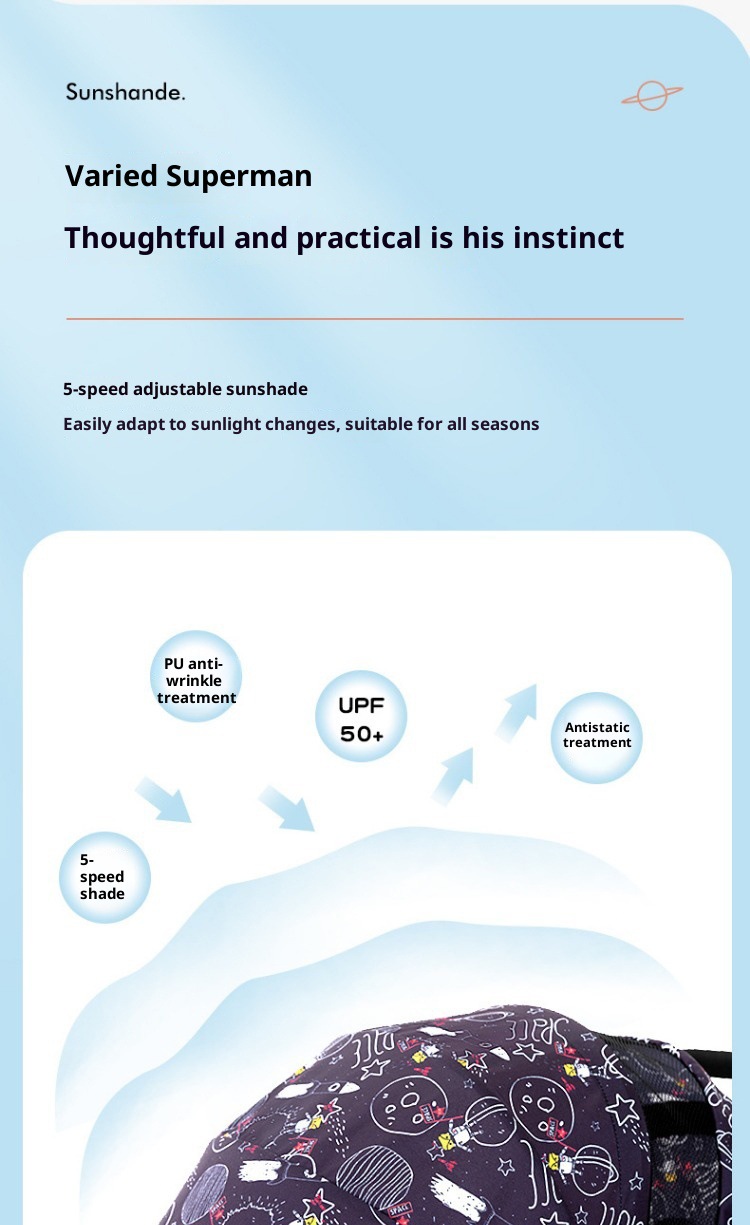 Sunshande.

Varied Superman

Thoughtful and practical is his instinct

5-speed adjustable sunshade

Easily adapt to sunlight changes, suitable for all seasons

PU anti-wrinkle treatment

UPF 50+

Antistatic treatment

5-speed shade

SPACE

SPACE